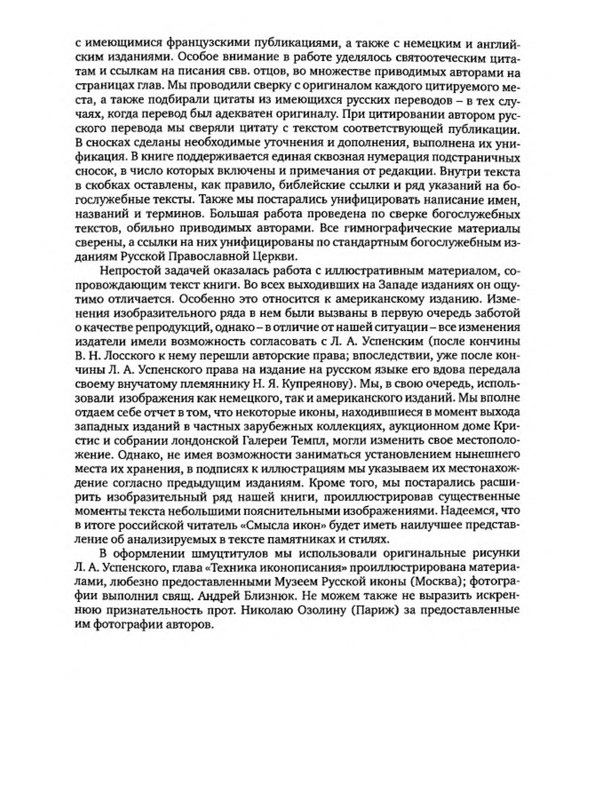 с имеющимися французскими публикациями, а также с немецким и английским изданиями. Особое внимание в работе уделялось святоотеческим цитатам и ссылкам на писания свв. отцов, во множестве приводимых авторами на страницах глав. Мы проводили сверку с оригиналом каждого цитируемого места, а также подбирали цитаты из имеющихся русских переводов – в тех случаях, когда перевод был адекватен оригиналу. При цитировании автором русского перевода мы сверяли цитату с текстом соответствующей публикации. В сносках сделаны необходимые уточнения и дополнения, выполнена их унификация. В книге поддерживается единая сквозная нумерация подстраничных сносок, в число которых включены и примечания от редакции. Внутри текста в скобках оставлены, как правило, библейские ссылки и ряд указаний на богослужебные тексты. Также мы постарались унифицировать написание имен, названий и терминов. Большая работа проведена по сверке богослужебных текстов, обильно приводимых авторами. Все гимнографические материалы сверены, а ссылки на них унифицированы по стандартным богослужебным изданиям Русской Православной Церкви.

Непростой задачей оказалась работа с иллюстративным материалом, сопровождающим текст книги. Во всех выходивших на Западе изданиях он ощутимо отличается. Особенно это относится к американскому изданию. Изменения изобразительного ряда в нем были вызваны в первую очередь заботой о качестве репродукций, однако – в отличие от нашей ситуации – все изменения издатели имели возможность согласовать с Л. А. Успенским (после кончины В. Н. Лосского к нему перешли авторские права; впоследствии, уже после кончины Л. А. Успенского права на издание на русском языке его вдова передала своему внучатому племяннику Н. Я. Купреянову). Мы, в свою очередь, использовали изображения как немецкого, так и американского изданий. Мы вполне отдаем себе отчет в том, что некоторые иконы, находившиеся в момент выхода западных изданий в частных зарубежных коллекциях, аукционном доме Кристис и собрании лондонской Галереи Темпл, могли изменить свое местоположение. Однако, не имея возможности заниматься установлением нынешнего места их хранения, в подписях к иллюстрациям мы указываем их местонахождение согласно предыдущим изданиям. Кроме того, мы постарались расширить изобразительный ряд нашей книги, проиллюстрировав существенные моменты текста небольшими пояснительными изображениями. Надеемся, что в итоге российской читатель «Смысла икон» будет иметь наилучшее представление об анализируемых в тексте памятниках и стилях.

В оформлении шмуцтитулов мы использовали оригинальные рисунки Л. А. Успенского, глава «Техника иконописания» проиллюстрирована материалами, любезно предоставленными Музеем Русской иконы (Москва); фотографии выполнил свящ. Андрей Близнюк. Не можем также не выразить искреннюю признательность прот. Николаю Озолину (Париж) за предоставленные им фотографии авторов.